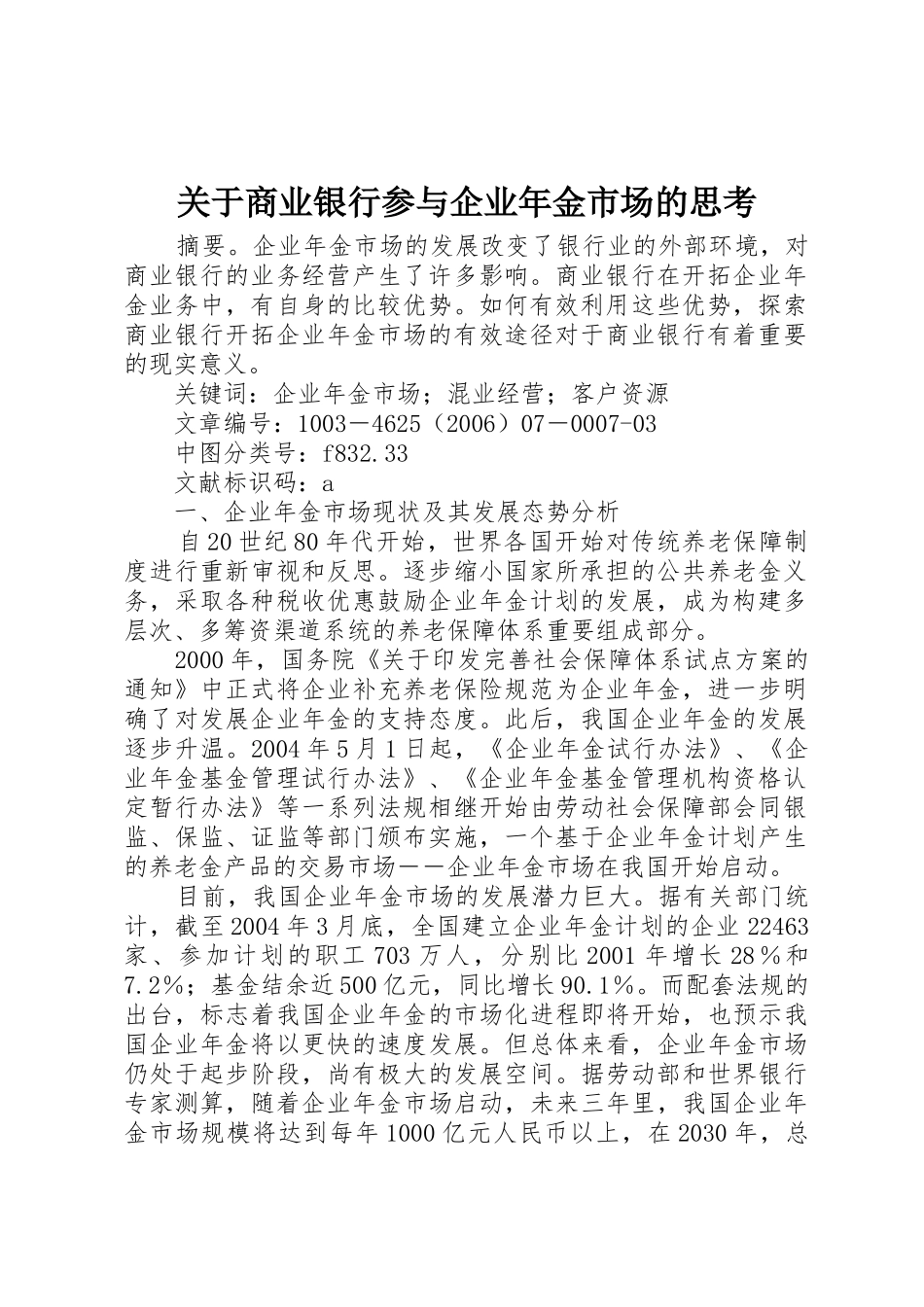 关于商业银行参与企业年金市场的思考

摘要。企业年金市场的发展改变了银行业的外部环境，对商业银行的业务经营产生了许多影响。商业银行在开拓企业年金业务中，有自身的比较优势。如何有效利用这些优势，探索商业银行开拓企业年金市场的有效途径对于商业银行有着重要的现实意义。

关键词：企业年金市场；混业经营；客户资源

文章编号：1003－4625（2006）07－0007-03

中图分类号：f832.33

文献标识码：a

一、企业年金市场现状及其发展态势分析

自20世纪80年代开始，世界各国开始对传统养老保障制度进行重新审视和反思。逐步缩小国家所承担的公共养老金义务，采取各种税收优惠鼓励企业年金计划的发展，成为构建多层次、多筹资渠道系统的养老保障体系重要组成部分。

2000年，国务院《关于印发完善社会保障体系试点方案的通知》中正式将企业补充养老保险规范为企业年金，进一步明确了对发展企业年金的支持态度。此后，我国企业年金的发展逐步升温。2004年5月1日起，《企业年金试行办法》、《企业年金基金管理试行办法》、《企业年金基金管理机构资格认定暂行办法》等一系列法规相继开始由劳动社会保障部会同银监、保监、证监等部门颁布实施，一个基于企业年金计划产生的养老金产品的交易市场——企业年金市场在我国开始启动。

目前，我国企业年金市场的发展潜力巨大。据有关部门统计，截至2004年3月底，全国建立企业年金计划的企业22463家、参加计划的职工703万人，分别比2001年增长28％和7.2％；基金结余近500亿元，同比增长90.1％。而配套法规的出台，标志着我国企业年金的市场化进程即将开始，也预示我国企业年金将以更快的速度发展。但总体来看，企业年金市场仍处于起步阶段，尚有极大的发展空间。据劳动部和世界银行专家测算，随着企业年金市场启动，未来三年里，我国企业年金市场规模将达到每年1000亿元人民币以上，在2030年，总